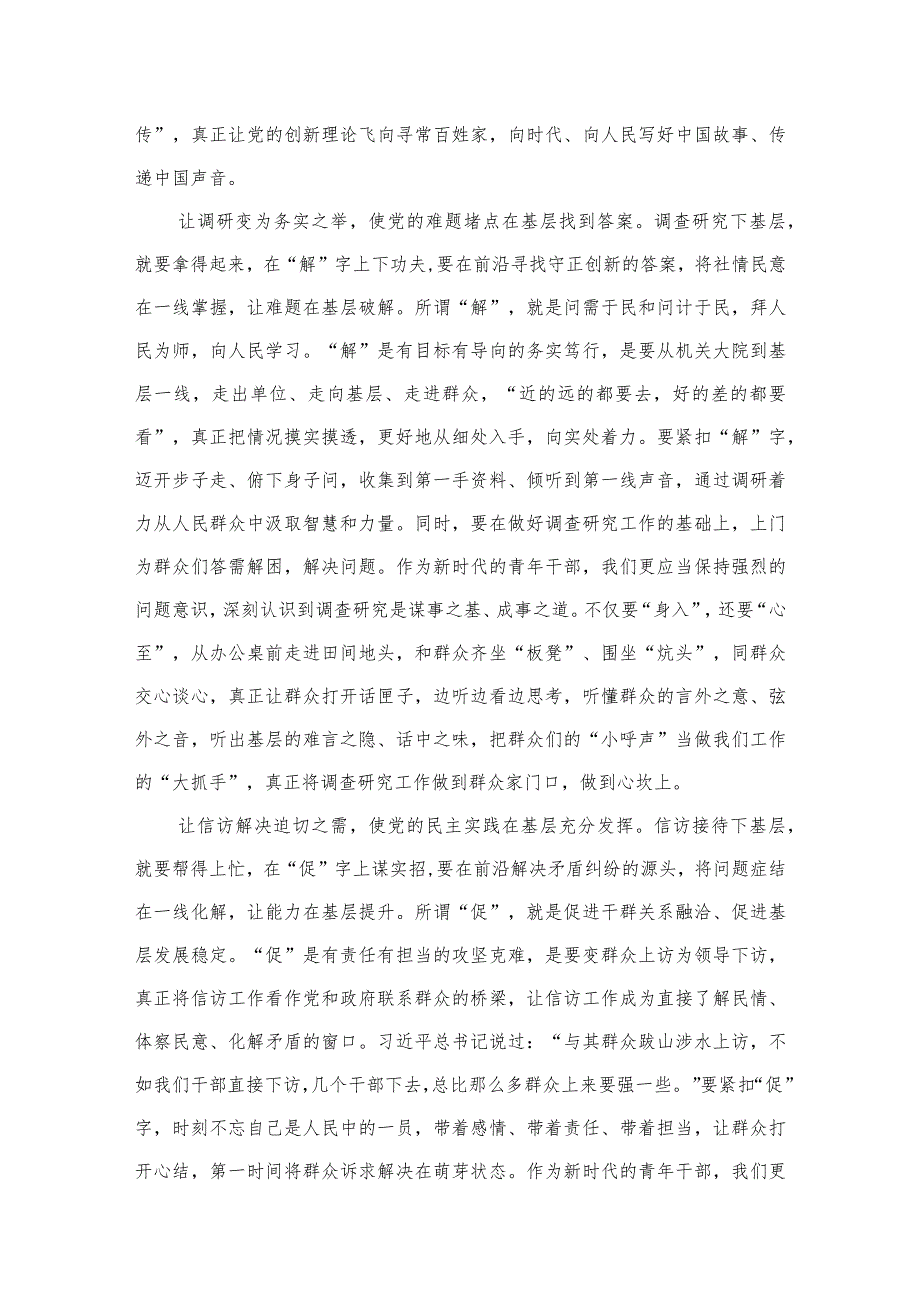 传”，真正让党的创新理论飞向寻常百姓家，向时代、向人民写好中国故事、传递中国声音。

让调研变为务实之举，使党的难题堵点在基层找到答案。调查研究下基层，就要拿得起来，在“解”字上下功夫,要在前沿寻找守正创新的答案，将社情民意在一线掌握，让难题在基层破解。所谓“解”，就是问需于民和问计于民，拜人民为师，向人民学习。“解”是有目标有导向的务实笃行，是要从机关大院到基层一线，走出单位、走向基层、走进群众，“近的远的都要去，好的差的都要看”，真正把情况摸实摸透，更好地从细处入手，向实处着力。要紧扣“解”字，迈开步子走、俯下身子问，收集到第一手资料、倾听到第一线声音，通过调研着力从人民群众中汲取智慧和力量。同时，要在做好调查研究工作的基础上，上门为群众们答需解困，解决问题。作为新时代的青年干部，我们更应当保持强烈的问题意识，深刻认识到调查研究是谋事之基、成事之道。不仅要“身入”，还要“心至”，从办公桌前走进田间地头，和群众齐坐“板凳”、围坐“炕头”，同群众交心谈心，真正让群众打开话匣子，边听边看边思考，听懂群众的言外之意、弦外之音，听出基层的难言之隐、话中之味，把群众们的“小呼声”当做我们工作的“大抓手”，真正将调查研究工作做到群众家门口，做到心坎上。

让信访解决迫切之需，使党的民主实践在基层充分发挥。信访接待下基层，就要帮得上忙，在“促”字上谋实招,要在前沿解决矛盾纠纷的源头，将问题症结在一线化解，让能力在基层提升。所谓“促”，就是促进干群关系融洽、促进基层发展稳定。“促”是有责任有担当的攻坚克难，是要变群众上访为领导下访，真正将信访工作看作党和政府联系群众的桥梁，让信访工作成为直接了解民情、体察民意、化解矛盾的窗口。习近平总书记说过：“与其群众跋山涉水上访，不如我们干部直接下访,几个干部下去,总比那么多群众上来要强一些。”要紧扣“促”字，时刻不忘自己是人民中的一员，带着感情、带着责任、带着担当，让群众打开心结，第一时间将群众诉求解决在萌芽状态。作为新时代的青年干部，我们更